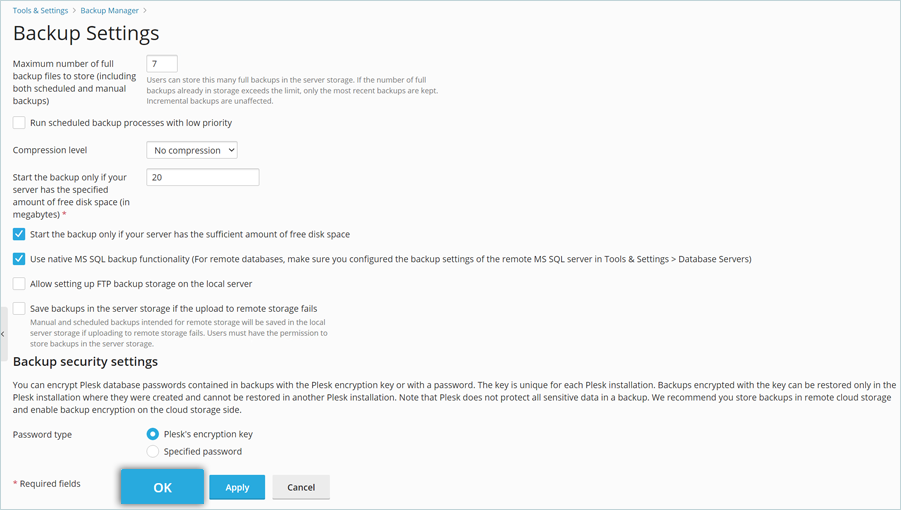 Tools & Settings > Backup Manager >

Backup Settings

Maximum number of full backup files to store (including both scheduled and manual backups)

7

Users can store this many full backups in the server storage. If the number of full backups already in storage exceeds the limit, only the most recent backups are kept. Incremental backups are unaffected.

Run scheduled backup processes with low priority

Compression level

No compression

Start the backup only if your server has the specified amount of free disk space (in megabytes) *

20

Start the backup only if your server has the sufficient amount of free disk space

Use native MS SQL backup functionality (For remote databases, make sure you configured the backup settings of the remote MS SQL server in Tools & Settings > Database Servers)

Allow setting up FTP backup storage on the local server

Save backups in the server storage if the upload to remote storage fails

Manual and scheduled backups intended for remote storage will be saved in the local server storage if uploading to remote storage fails. Users must have the permission to store backups in the server storage.

Backup security settings

You can encrypt Plesk database passwords contained in backups with the Plesk encryption key or with a password. The key is unique for each Plesk installation. Backups encrypted with the key can be restored only in the Plesk installation where they were created and cannot be restored in another Plesk installation. Note that Plesk does not protect all sensitive data in a backup. We recommend you store backups in remote cloud storage and enable backup encryption on the cloud storage side.

Password type

Plesk's encryption key

Specified password

* Required fields

OK

Apply

Cancel